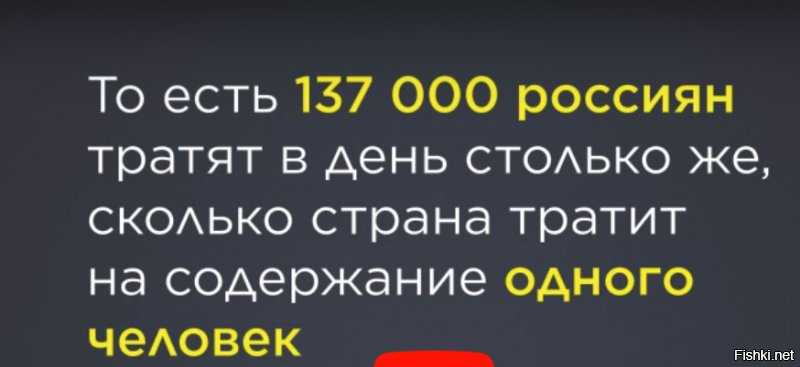 То есть 137 000 россиян тратят в день столько же, сколько страна тратит на содержание одного человек

Fishki.net